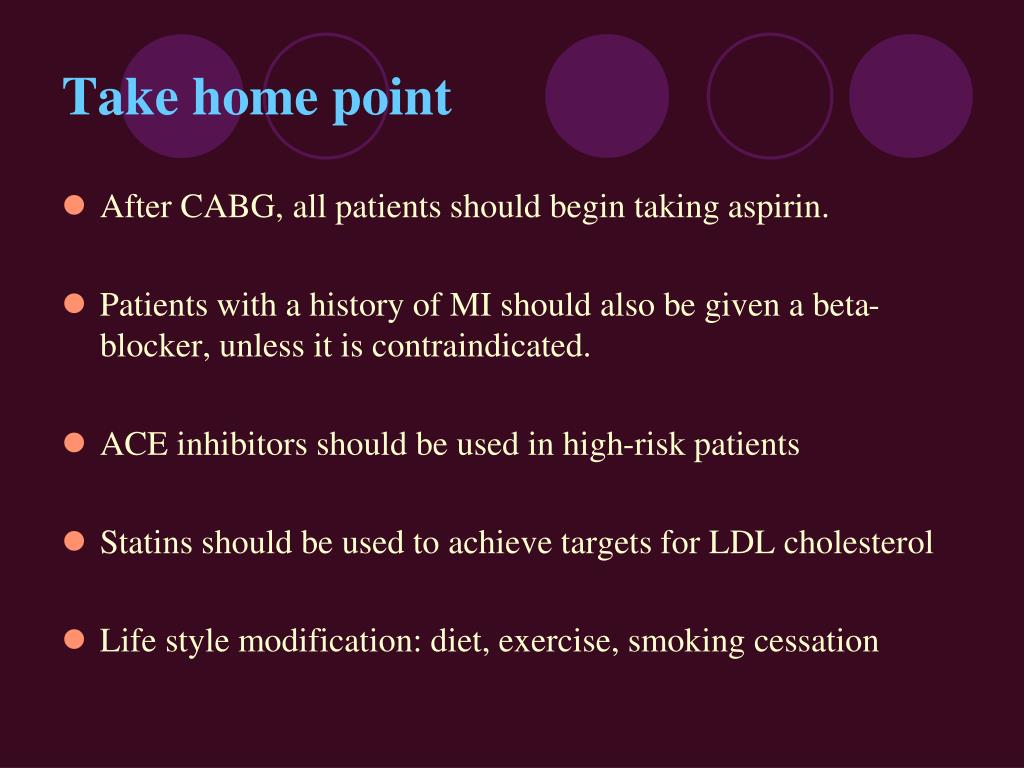 Take home point

- After CABG, all patients should begin taking aspirin.

- Patients with a history of MI should also be given a beta-blocker, unless it is contraindicated.

- ACE inhibitors should be used in high-risk patients

- Statins should be used to achieve targets for LDL cholesterol

- Life style modification: diet, exercise, smoking cessation